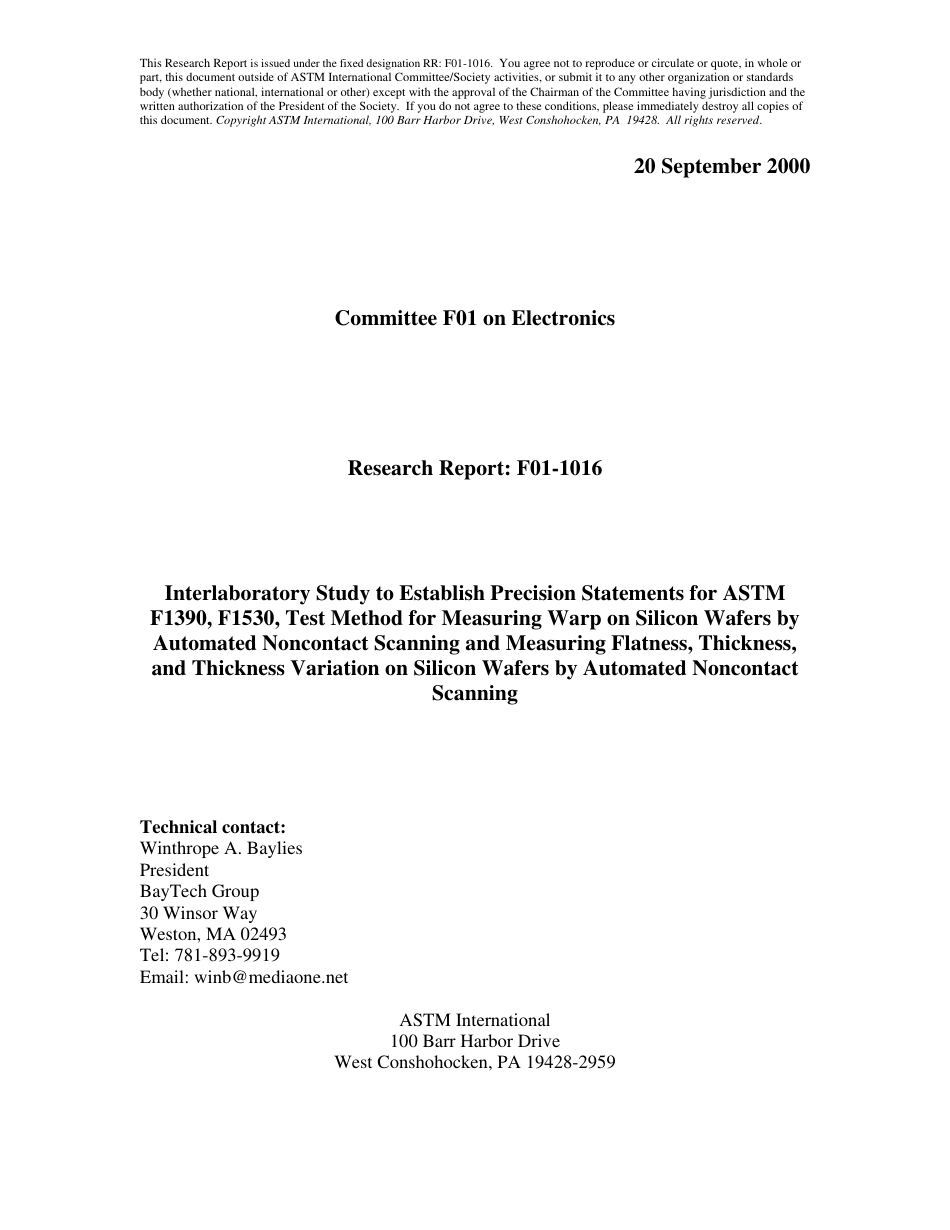 This Research Report is issued under the fixed designation RR: F01-1016. You agree not to reproduce or circulate or quote, in whole or part, this document outside of ASTM International Committee/Society activities, or submit it to any other organization or standards body (whether national, international or other) except with the approval of the Chairman of the Committee having jurisdiction and the written authorization of the President of the Society. If you do not agree to these conditions, please immediately destroy all copies of this document. Copyright ASTM International, 100 Barr Harbor Drive, West Conshohocken, PA 19428. All rights reserved.

20 September 2000

Committee F01 on Electronics

Research Report: F01-1016

Interlaboratory Study to Establish Precision Statements for ASTM F1390, F1530, Test Method for Measuring Warp on Silicon Wafers by Automated Noncontact Scanning and Measuring Flatness, Thickness, and Thickness Variation on Silicon Wafers by Automated Noncontact Scanning

Technical contact:
Winthrope A. Baylies
President
BayTech Group
30 Winsor Way
Weston, MA 02493
Tel: 781-893-9919
Email: winb@mediaone.net

ASTM International
100 Barr Harbor Drive
West Conshohocken, PA 19428-2959